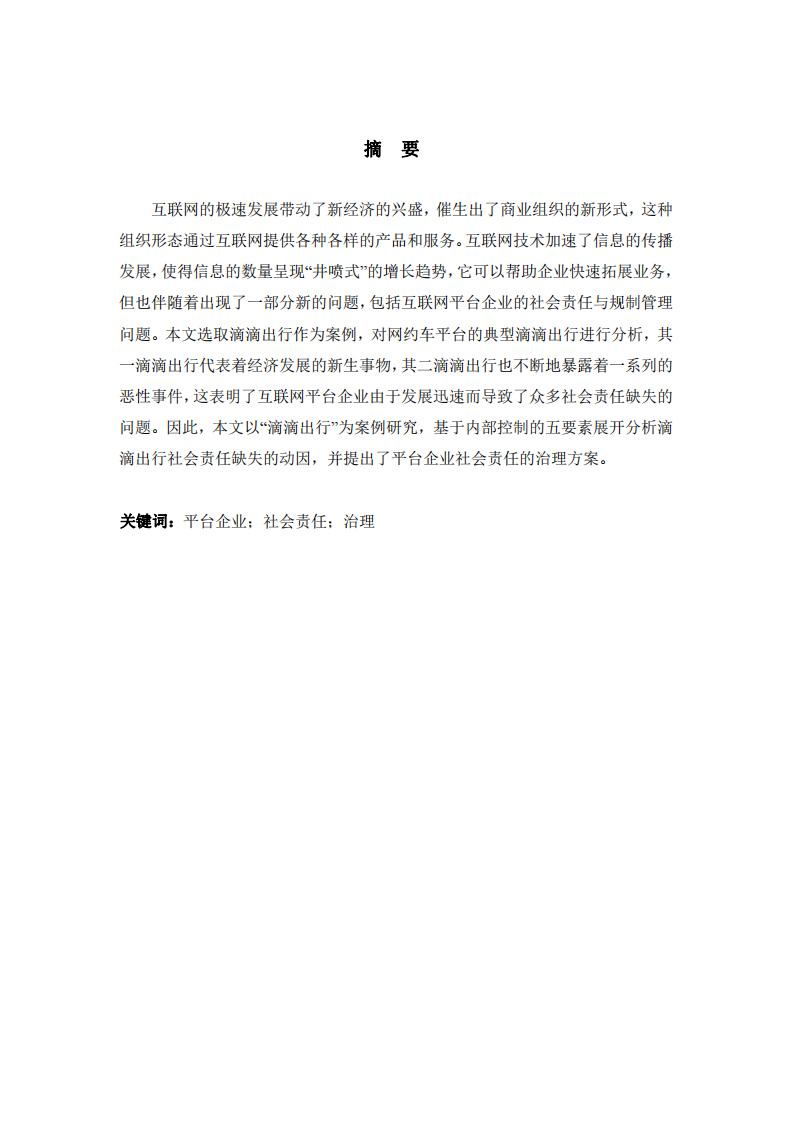 摘　要

互联网的极速发展带动了新经济的兴盛，催生出了商业组织的新形式，这种组织形态通过互联网提供各种各样的产品和服务。互联网技术加速了信息的传播发展，使得信息的数量呈现“井喷式”的增长趋势，它可以帮助企业快速拓展业务，但也伴随着出现了一部分新的问题，包括互联网平台企业的社会责任与规制管理问题。本文选取滴滴出行作为案例，对网约车平台的典型滴滴出行进行分析，其一滴滴出行代表着经济发展的新生事物，其二滴滴出行也不断地暴露着一系列的恶性事件，这表明了互联网平台企业由于发展迅速而导致了众多社会责任缺失的问题。因此，本文以“滴滴出行”为案例研究，基于内部控制的五要素展开分析滴滴出行社会责任缺失的动因，并提出了平台企业社会责任的治理方案。

关键词：平台企业；社会责任；治理